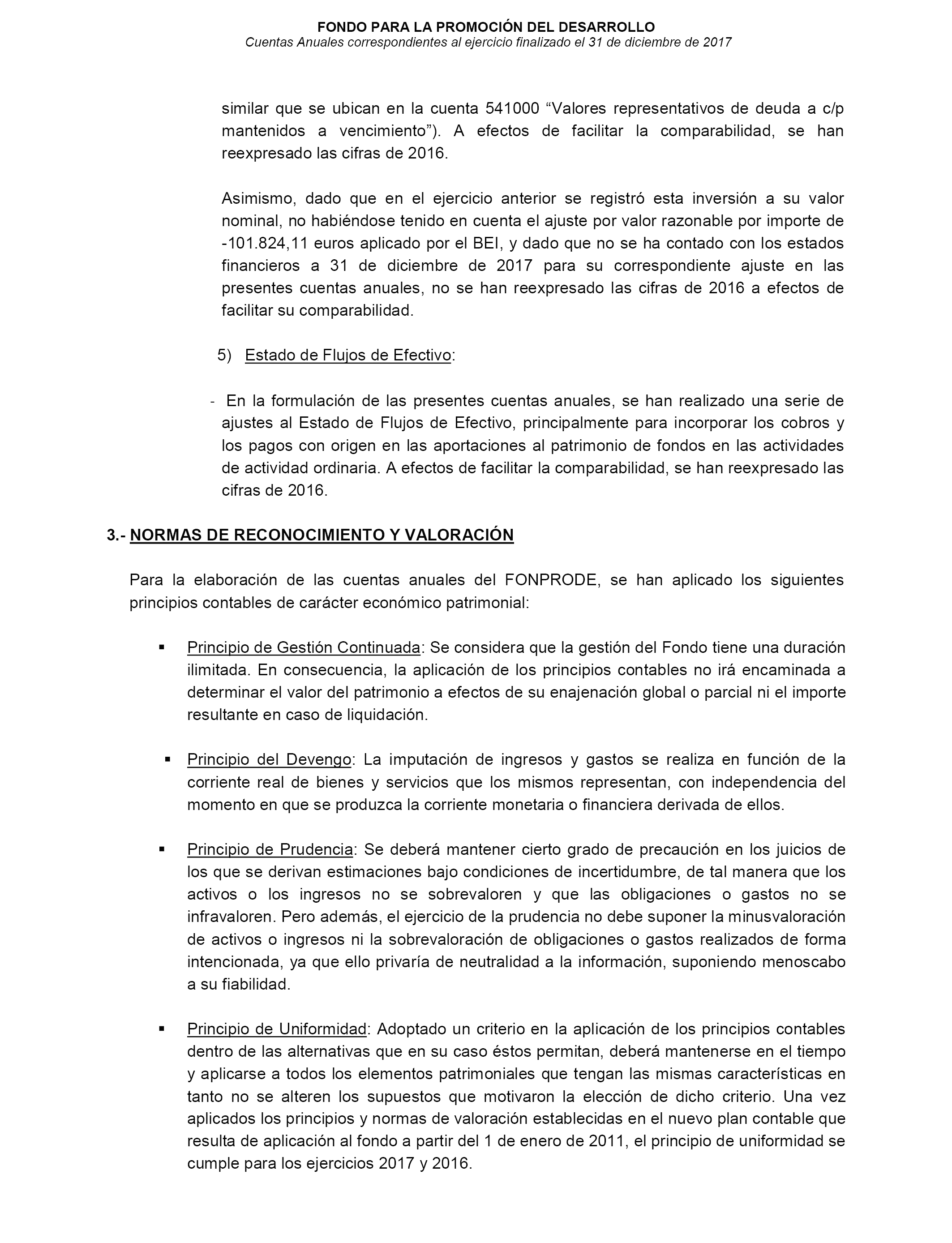 FONDO PARA LA PROMOCIÓN DEL DESARROLLO
Cuentas Anuales correspondientes al ejercicio finalizado el 31 de diciembre de 2017

similar que se ubican en la cuenta 541000 “Valores representativos de deuda a c/p mantenidos a vencimiento”). A efectos de facilitar la comparabilidad, se han reexpresado las cifras de 2016.

Asimismo, dado que en el ejercicio anterior se registró esta inversión a su valor nominal, no habiéndose tenido en cuenta el ajuste por valor razonable por importe de -101.824,11 euros aplicado por el BEI, y dado que no se ha contado con los estados financieros a 31 de diciembre de 2017 para su correspondiente ajuste en las presentes cuentas anuales, no se han reexpresado las cifras de 2016 a efectos de facilitar su comparabilidad.

5) Estado de Flujos de Efectivo:

- En la formulación de las presentes cuentas anuales, se han realizado una serie de ajustes al Estado de Flujos de Efectivo, principalmente para incorporar los cobros y los pagos con origen en las aportaciones al patrimonio de fondos en las actividades de actividad ordinaria. A efectos de facilitar la comparabilidad, se han reexpresado las cifras de 2016.

3.- NORMAS DE RECONOCIMIENTO Y VALORACIÓN

Para la elaboración de las cuentas anuales del FONPRODE, se han aplicado los siguientes principios contables de carácter económico patrimonial:

▪ Principio de Gestión Continuada: Se considera que la gestión del Fondo tiene una duración ilimitada. En consecuencia, la aplicación de los principios contables no irá encaminada a determinar el valor del patrimonio a efectos de su enajenación global o parcial ni el importe resultante en caso de liquidación.

▪ Principio del Devengo: La imputación de ingresos y gastos se realiza en función de la corriente real de bienes y servicios que los mismos representan, con independencia del momento en que se produzca la corriente monetaria o financiera derivada de ellos.

▪ Principio de Prudencia: Se deberá mantener cierto grado de precaución en los juicios de los que se derivan estimaciones bajo condiciones de incertidumbre, de tal manera que los activos o los ingresos no se sobrevaloren y que las obligaciones o gastos no se infravaloren. Pero además, el ejercicio de la prudencia no debe suponer la minusvaloración de activos o ingresos ni la sobrevaloración de obligaciones o gastos realizados de forma intencionada, ya que ello privaría de neutralidad a la información, suponiendo menoscabo a su fiabilidad.

▪ Principio de Uniformidad: Adoptado un criterio en la aplicación de los principios contables dentro de las alternativas que en su caso éstos permitan, deberá mantenerse en el tiempo y aplicarse a todos los elementos patrimoniales que tengan las mismas características en tanto no se alteren los supuestos que motivaron la elección de dicho criterio. Una vez aplicados los principios y normas de valoración establecidas en el nuevo plan contable que resulta de aplicación al fondo a partir del 1 de enero de 2011, el principio de uniformidad se cumple para los ejercicios 2017 y 2016.